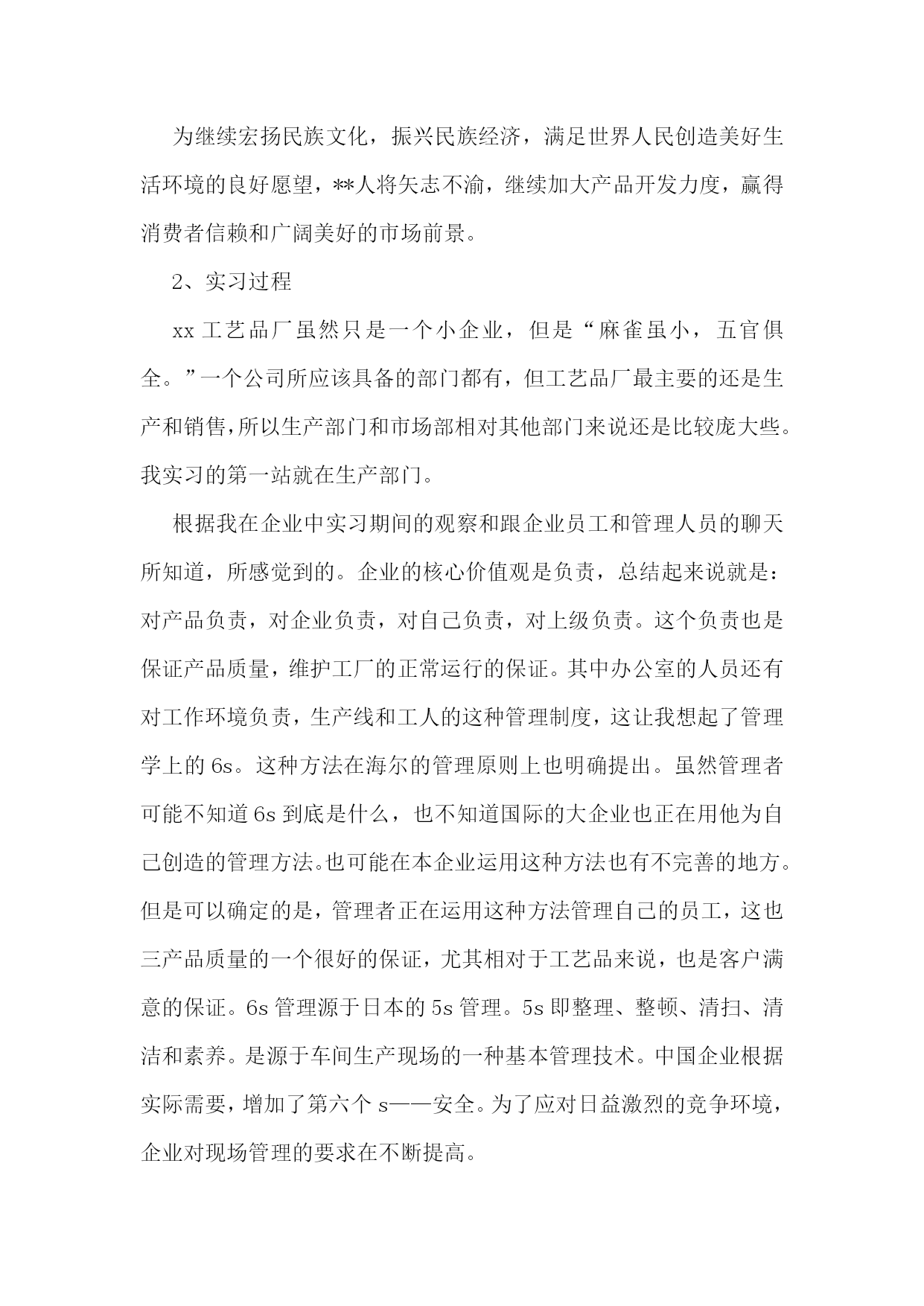 为继续宏扬民族文化，振兴民族经济，满足世界人民创造美好生活环境的良好愿望，**人将矢志不渝，继续加大产品开发力度，赢得消费者信赖和广阔美好的市场前景。

2、实习过程

xx 工艺品厂虽然只是一个小企业，但是“麻雀虽小，五官俱全。”一个公司所应该具备的部门都有，但工艺品厂最主要的还是生产和销售，所以生产部门和市场部相对其他部门来说还是比较庞大些。我实习的第一站就在生产部门。

根据我在企业中实习期间的观察和跟企业员工和管理人员的聊天所知道，所感觉到的。企业的核心价值观是负责，总结起来说就是：对产品负责，对企业负责，对自己负责，对上级负责。这个负责也是保证产品质量，维护工厂的正常运行的保证。其中办公室的人员还有对工作环境负责，生产线和工人的这种管理制度，这让我想起了管理学上的 6s。这种方法在海尔的管理原则上也明确提出。虽然管理者可能不知道 6s 到底是什么，也不知道国际的大企业也正在用他为自己创造的管理方法。也可能在本企业运用这种方法也有不完善的地方。但是可以确定的是，管理者正在运用这种方法管理自己的员工，这也三产品质量的一个很好的保证，尤其相对于工艺品来说，也是客户满意的保证。6s 管理源于日本的 5s 管理。5s 即整理、整顿、清扫、清洁和素养。是源于车间生产现场的一种基本管理技术。中国企业根据实际需要，增加了第六个 s——安全。为了应对日益激烈的竞争环境，企业对现场管理的要求在不断提高。